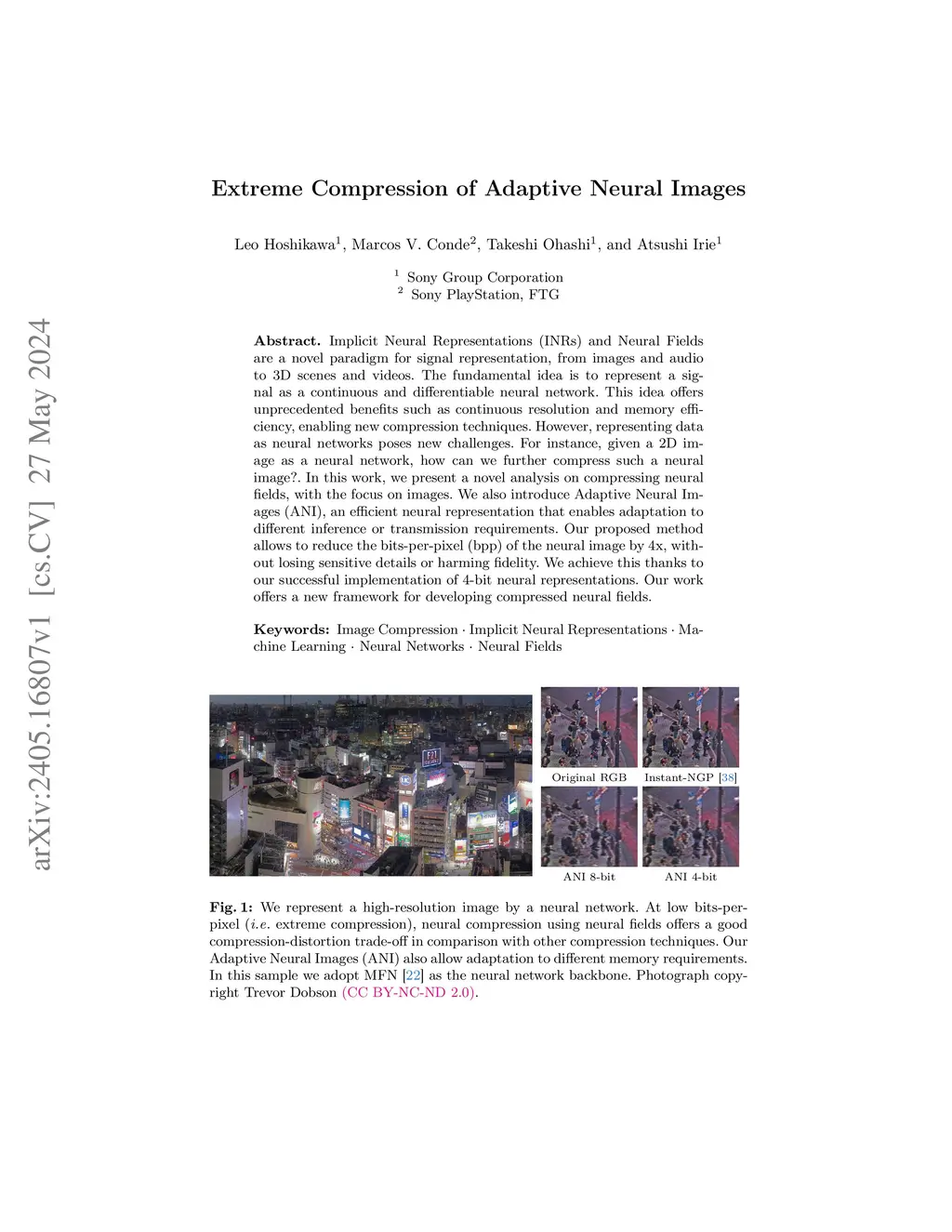 arXiv:2405.16807v1 [cs.CV] 27 May 2024

Extreme Compression of Adaptive Neural Images

Leo Hoshikawa$^1$, Marcos V. Conde$^2$, Takeshi Ohashi$^1$, and Atsushi Irie$^1$

$^1$ Sony Group Corporation
$^2$ Sony PlayStation, FTG

Abstract. Implicit Neural Representations (INRs) and Neural Fields are a novel paradigm for signal representation, from images and audio to 3D scenes and videos. The fundamental idea is to represent a signal as a continuous and differentiable neural network. This idea offers unprecedented benefits such as continuous resolution and memory efficiency, enabling new compression techniques. However, representing data as neural networks poses new challenges. For instance, given a 2D image as a neural network, how can we further compress such a neural image?. In this work, we present a novel analysis on compressing neural fields, with the focus on images. We also introduce Adaptive Neural Images (ANI), an efficient neural representation that enables adaptation to different inference or transmission requirements. Our proposed method allows to reduce the bits-per-pixel (bpp) of the neural image by 4x, without losing sensitive details or harming fidelity. We achieve this thanks to our successful implementation of 4-bit neural representations. Our work offers a new framework for developing compressed neural fields.

Keywords: Image Compression · Implicit Neural Representations · Machine Learning · Neural Networks · Neural Fields

Original RGB
Instant-NGP [38]
ANI 8-bit
ANI 4-bit

Fig. 1: We represent a high-resolution image by a neural network. At low bits-per-pixel (i.e. extreme compression), neural compression using neural fields offers a good compression-distortion trade-off in comparison with other compression techniques. Our Adaptive Neural Images (ANI) also allow adaptation to different memory requirements. In this sample we adopt MFN [22] as the neural network backbone. Photograph copyright Trevor Dobson (CC BY-NC-ND 2.0).